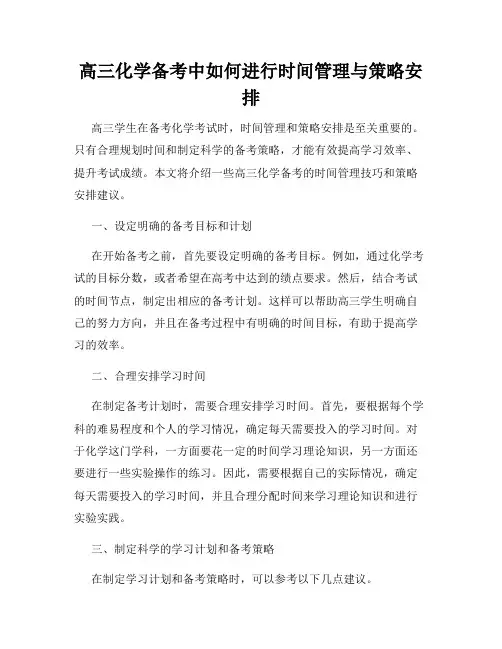 高三化学备考中如何进行时间管理与策略安排

高三学生在备考化学考试时，时间管理和策略安排是至关重要的。只有合理规划时间和制定科学的备考策略，才能有效提高学习效率、提升考试成绩。本文将介绍一些高三化学备考的时间管理技巧和策略安排建议。

一、设定明确的备考目标和计划

在开始备考之前，首先要设定明确的备考目标。例如，通过化学考试的目标分数，或者希望在高考中达到的绩点要求。然后，结合考试的时间节点，制定出相应的备考计划。这样可以帮助高三学生明确自己的努力方向，并且在备考过程中有明确的时间目标，有助于提高学习的效率。

二、合理安排学习时间

在制定备考计划时，需要合理安排学习时间。首先，要根据每个学科的难易程度和个人的学习情况，确定每天需要投入的学习时间。对于化学这门学科，一方面要花一定的时间学习理论知识，另一方面还要进行一些实验操作的练习。因此，需要根据自己的实际情况，确定每天需要投入的学习时间，并且合理分配时间来学习理论知识和进行实验实践。

三、制定科学的学习计划和备考策略

在制定学习计划和备考策略时，可以参考以下几点建议。